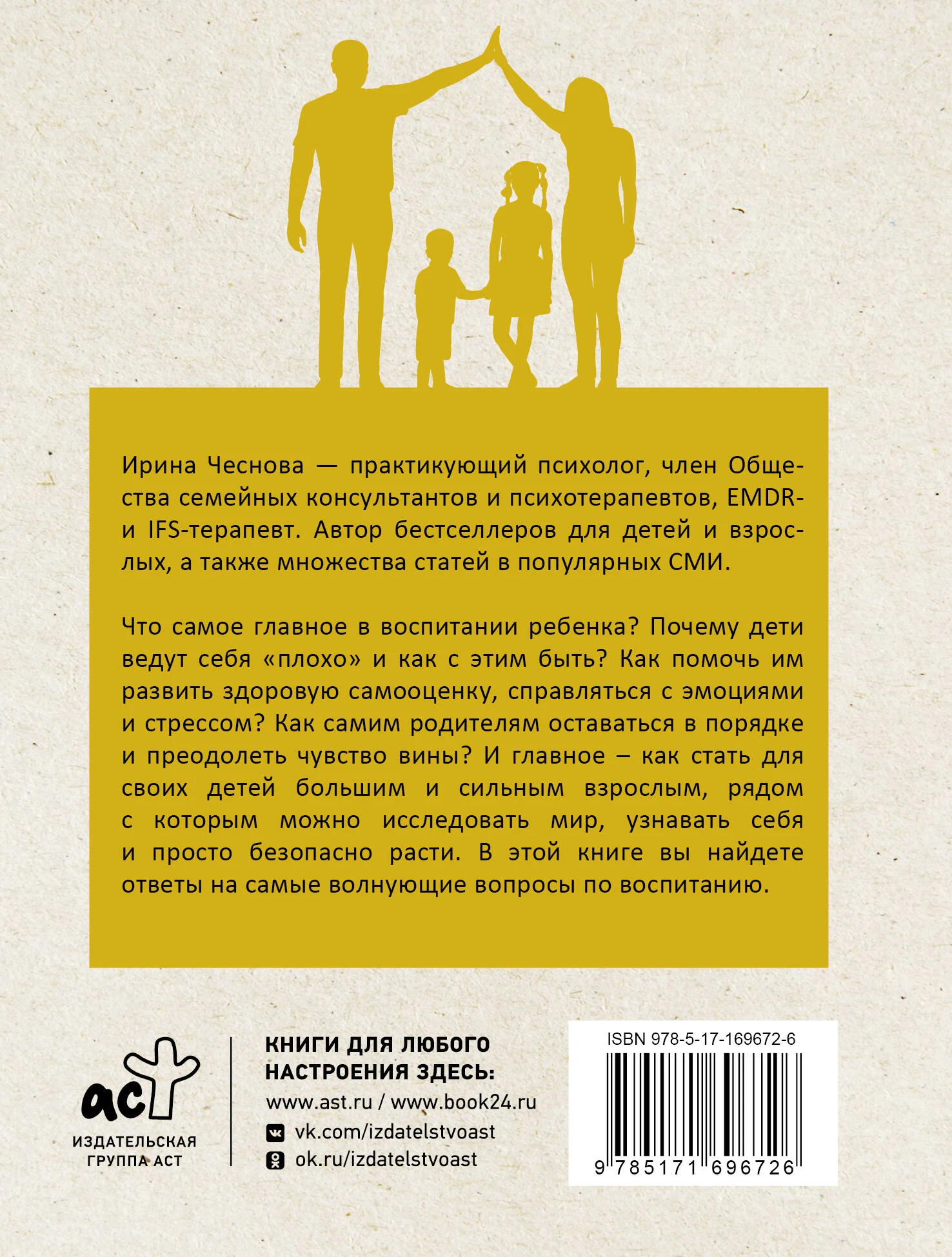 Ирина Чеснова — практикующий психолог, член Общества семейных консультантов и психотерапевтов, EMDR- и IFS-терапевт. Автор бестселлеров для детей и взрослых, а также множества статей в популярных СМИ.

Что самое главное в воспитании ребенка? Почему дети ведут себя «плохо» и как с этим быть? Как помочь им развить здоровую самооценку, справляться с эмоциями и стрессом? Как самим родителям оставаться в порядке и преодолеть чувство вины? И главное – как стать для своих детей большим и сильным взрослым, рядом с которым можно исследовать мир, узнавать себя и просто безопасно расти. В этой книге вы найдете ответы на самые волнующие вопросы по воспитанию.

аст
ИЗДАТЕЛЬСКАЯ
ГРУППА АСТ

КНИГИ ДЛЯ ЛЮБОГО
НАСТРОЕНИЯ ЗДЕСЬ:
www.ast.ru / www.book24.ru
vk.com/izdatelstvoast
ok.ru/izdatelstvoast

ISBN 978-5-17-169672-6
9 785171 696726